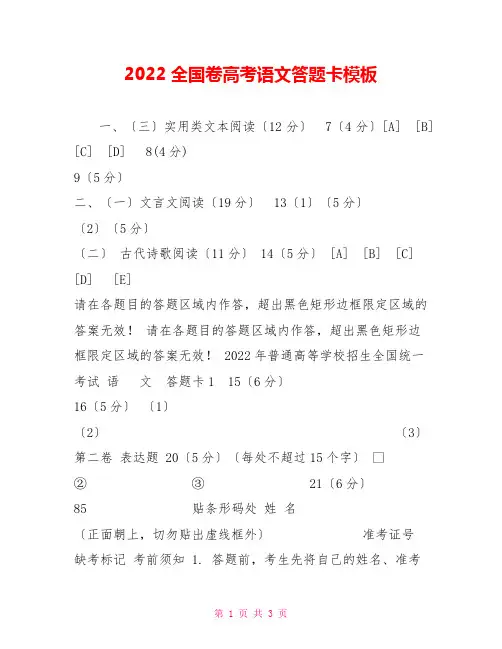 2022 全国卷高考语文答题卡模板

一、〔三〕实用类文本阅读〔12 分〕 7〔4 分〕[A] [B] [C] [D] 8(4 分)

9〔5 分〕

二、〔一〕文言文阅读〔19 分〕 13〔1〕〔5 分〕

〔2〕〔5 分〕

〔二〕 古代诗歌阅读〔11 分〕 14〔5 分〕 [A] [B] [C] [D] [E]

请在各题目的答题区域内作答，超出黑色矩形边框限定区域的答案无效！ 请在各题目的答题区域内作答，超出黑色矩形边框限定区域的答案无效！ 2022 年普通高等学校招生全国统一考试 语 文 答题卡 1 15〔6 分〕

16〔5 分〕 〔1〕

〔2〕 〔3〕

第二卷 表达题 20〔5 分〕〔每处不超过 15 个字〕 □

② ③ 21〔6 分〕

85 贴条形码处 姓 名

〔正面朝上，切勿贴出虚线框外〕 准考证号

缺考标记 考前须知 1. 答题前，考生先将自己的姓名、准考

第 1 页 共 3 页